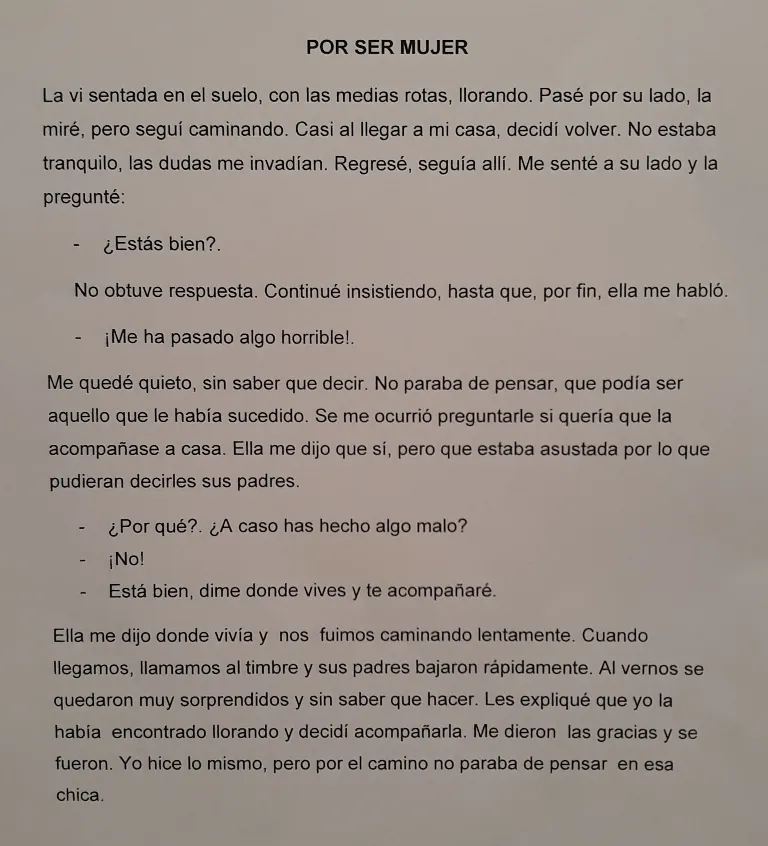 POR SER MUJER

La vi sentada en el suelo, con las medias rotas, llorando. Pasé por su lado, la miré, pero seguí caminando. Casi al llegar a mi casa, decidí volver. No estaba tranquilo, las dudas me invadían. Regresé, seguía allí. Me senté a su lado y la pregunté:

- ¿Estás bien?.

No obtuve respuesta. Continué insistiendo, hasta que, por fin, ella me habló.

- ¡Me ha pasado algo horrible!.

Me quedé quieto, sin saber que decir. No paraba de pensar, que podía ser aquello que le había sucedido. Se me ocurrió preguntarle si quería que la acompañase a casa. Ella me dijo que sí, pero que estaba asustada por lo que pudieran decirles sus padres.

- ¿Por qué?. ¿A caso has hecho algo malo?
- ¡No!
- Está bien, dime donde vives y te acompañaré.

Ella me dijo donde vivía y nos fuimos caminando lentamente. Cuando llegamos, llamamos al timbre y sus padres bajaron rápidamente. Al vernos se quedaron muy sorprendidos y sin saber que hacer. Les expliqué que yo la había encontrado llorando y decidí acompañarla. Me dieron las gracias y se fueron. Yo hice lo mismo, pero por el camino no paraba de pensar en esa chica.